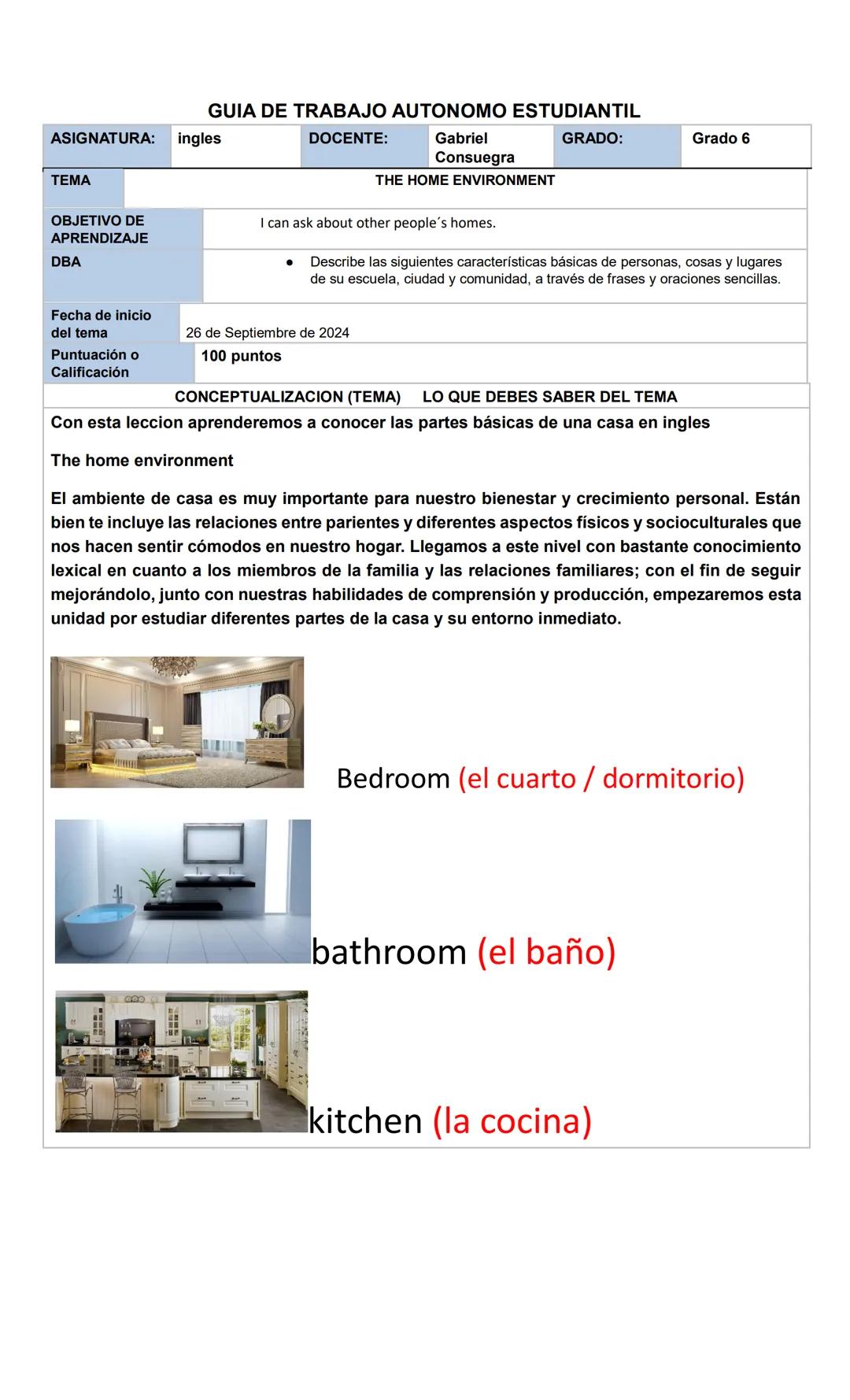 GUIA DE TRABAJO AUTONOMO ESTUDIANTIL

| ASIGNATURA: | ingles | DOCENTE: | Gabriel Consuegra | GRADO: | Grado 6 |
|---|---|---|---|---|---|

| TEMA | THE HOME ENVIRONMENT |
|---|---|
| OBJETIVO DE APRENDIZAJE | I can ask about other people´s homes. |
| DBA | ● Describe las siguientes características básicas de personas, cosas y lugares de su escuela, ciudad y comunidad, a través de frases y oraciones sencillas. |
| Fecha de inicio del tema | 26 de Septiembre de 2024 |
| Puntuación o Calificación | 100 puntos |

CONCEPTUALIZACION (TEMA) LO QUE DEBES SABER DEL TEMA

Con esta leccion aprenderemos a conocer las partes básicas de una casa en ingles

The home environment

El ambiente de casa es muy importante para nuestro bienestar y crecimiento personal. Están bien te incluye las relaciones entre parientes y diferentes aspectos físicos y socioculturales que nos hacen sentir cómodos en nuestro hogar. Llegamos a este nivel con bastante conocimiento lexical en cuanto a los miembros de la familia y las relaciones familiares; con el fin de seguir mejorándolo, junto con nuestras habilidades de comprensión y producción, empezaremos esta unidad por estudiar diferentes partes de la casa y su entorno inmediato.

Bedroom (el cuarto / dormitorio)

bathroom (el baño)

kitchen (la cocina)